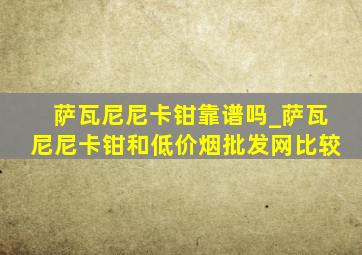 萨瓦尼尼卡钳靠谱吗_萨瓦尼尼卡钳和低价烟批发网比较